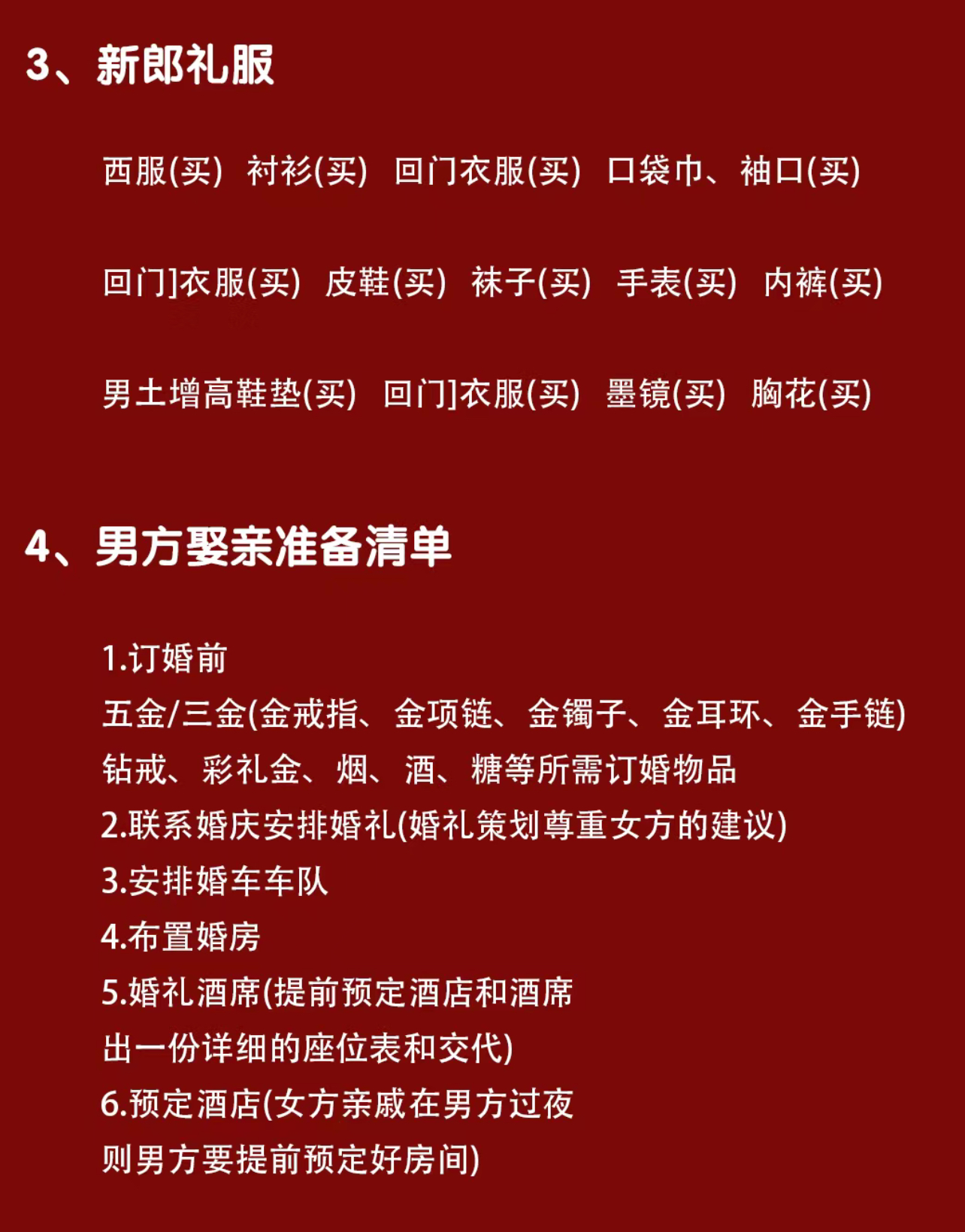 3、新郎礼服

西服(买) 衬衫(买) 回门衣服(买) 口袋巾、袖口(买)

回门]衣服(买) 皮鞋(买) 袜子(买) 手表(买) 内裤(买)

男土增高鞋垫(买) 回门]衣服(买) 墨镜(买) 胸花(买)

4、男方娶亲准备清单

1.订婚前
五金/三金(金戒指、金项链、金镯子、金耳环、金手链)
钻戒、彩礼金、烟、酒、糖等所需订婚物品
2.联系婚庆安排婚礼(婚礼策划尊重女方的建议)
3.安排婚车车队
4.布置婚房
5.婚礼酒席(提前预定酒店和酒席
出一份详细的座位表和交代)
6.预定酒店(女方亲戚在男方过夜
则男方要提前预定好房间)